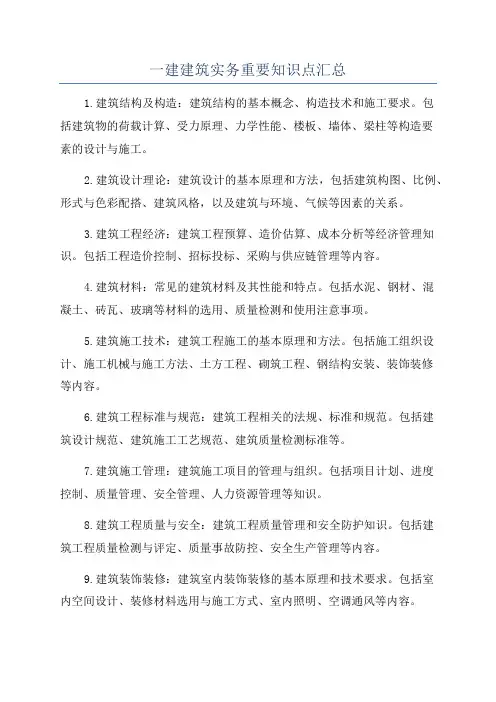 一建建筑实务重要知识点汇总

1.建筑结构及构造：建筑结构的基本概念、构造技术和施工要求。包括建筑物的荷载计算、受力原理、力学性能、楼板、墙体、梁柱等构造要素的设计与施工。

2.建筑设计理论：建筑设计的基本原理和方法，包括建筑构图、比例、形式与色彩配搭、建筑风格，以及建筑与环境、气候等因素的关系。

3.建筑工程经济：建筑工程预算、造价估算、成本分析等经济管理知识。包括工程造价控制、招标投标、采购与供应链管理等内容。

4.建筑材料：常见的建筑材料及其性能和特点。包括水泥、钢材、混凝土、砖瓦、玻璃等材料的选用、质量检测和使用注意事项。

5.建筑施工技术：建筑工程施工的基本原理和方法。包括施工组织设计、施工机械与施工方法、土方工程、砌筑工程、钢结构安装、装饰装修等内容。

6.建筑工程标准与规范：建筑工程相关的法规、标准和规范。包括建筑设计规范、建筑施工工艺规范、建筑质量检测标准等。

7.建筑施工管理：建筑施工项目的管理与组织。包括项目计划、进度控制、质量管理、安全管理、人力资源管理等知识。

8.建筑工程质量与安全：建筑工程质量管理和安全防护知识。包括建筑工程质量检测与评定、质量事故防控、安全生产管理等内容。

9.建筑装饰装修：建筑室内装饰装修的基本原理和技术要求。包括室内空间设计、装修材料选用与施工方式、室内照明、空调通风等内容。